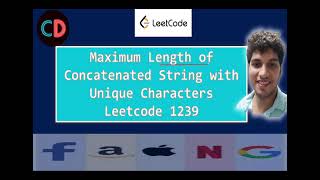 CD

LeetCode

Maximum Length of Concatenated String with Unique Characters Leetcode 1239

f a N G